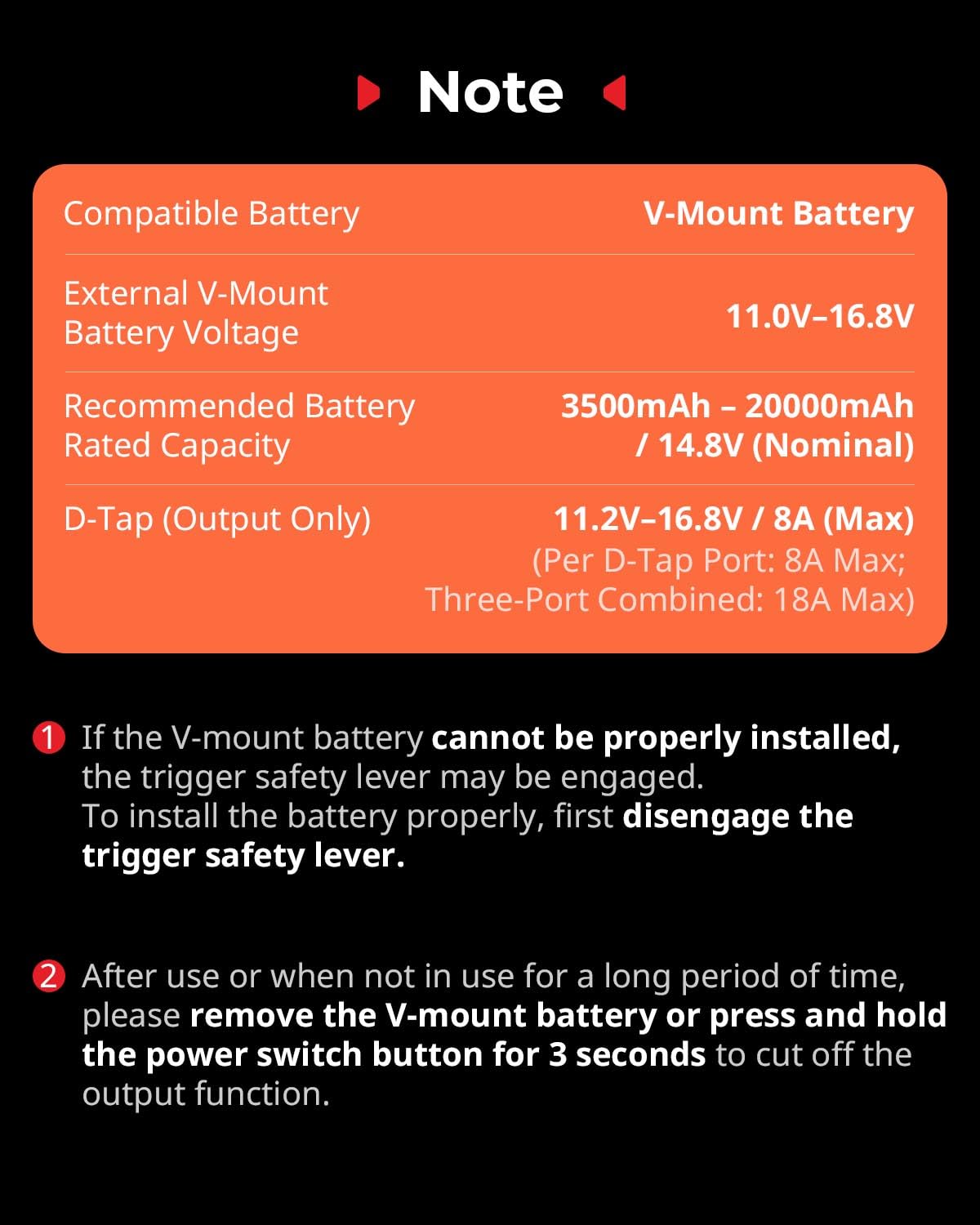 Note

| Compatible Battery | V-Mount Battery |
|---|---|
| External V-Mount Battery Voltage | 11.0V–16.8V |
| Recommended Battery Rated Capacity | 3500mAh – 20000mAh / 14.8V (Nominal) |
| D-Tap (Output Only) | 11.2V–16.8V / 8A (Max) (Per D-Tap Port: 8A Max; Three-Port Combined: 18A Max) |

1 If the V-mount battery cannot be properly installed, the trigger safety lever may be engaged.
To install the battery properly, first disengage the trigger safety lever.

2 After use or when not in use for a long period of time, please remove the V-mount battery or press and hold the power switch button for 3 seconds to cut off the output function.